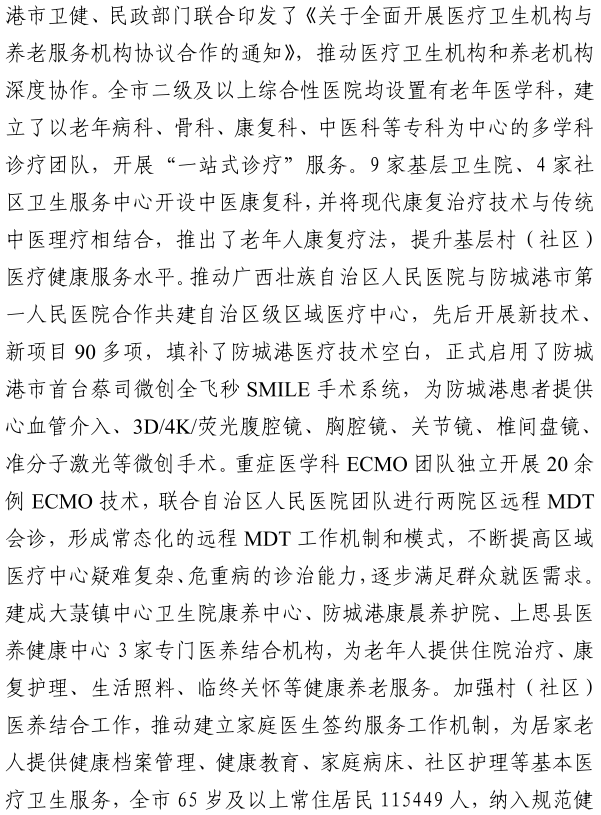 港市卫健、民政部门联合印发了《关于全面开展医疗卫生机构与养老服务机构协议合作的通知》，推动医疗卫生机构和养老机构深度协作。全市二级及以上综合性医院均设置有老年医学科，建立了以老年病科、骨科、康复科、中医科等专科为中心的多学科诊疗团队，开展“一站式诊疗”服务。9家基层卫生院、4家社区卫生服务中心开设中医康复科，并将现代康复治疗技术与传统中医理疗相结合，推出了老年人康复疗法，提升基层村（社区）医疗健康服务水平。推动广西壮族自治区人民医院与防城港市第一人民医院合作共建自治区级区域医疗中心，先后开展新技术、新项目90多项，填补了防城港医疗技术空白，正式启用了防城港市首台蔡司微创全飞秒SMILE手术系统，为防城港患者提供心血管介入、3D/4K/荧光腹腔镜、胸腔镜、关节镜、椎间盘镜、准分子激光等微创手术。重症医学科ECMO团队独立开展20余例ECMO技术，联合自治区人民医院团队进行两院区远程MDT会诊，形成常态化的远程MDT工作机制和模式，不断提高区域医疗中心疑难复杂、危重病的诊治能力，逐步满足群众就医需求。建成大菉镇中心卫生院康养中心、防城港康晨养护院、上思县医养健康中心3家专门医养结合机构，为老年人提供住院治疗、康复护理、生活照料、临终关怀等健康养老服务。加强村（社区）医养结合工作，推动建立家庭医生签约服务工作机制，为居家老人提供健康档案管理、健康教育、家庭病床、社区护理等基本医疗卫生服务，全市65岁及以上常住居民115449人，纳入规范健